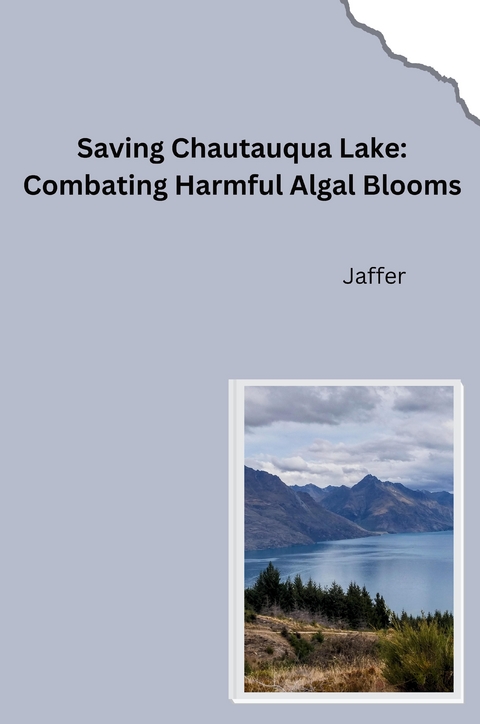 Saving Chautauqua Lake: Combating Harmful Algal Blooms

Jaffer